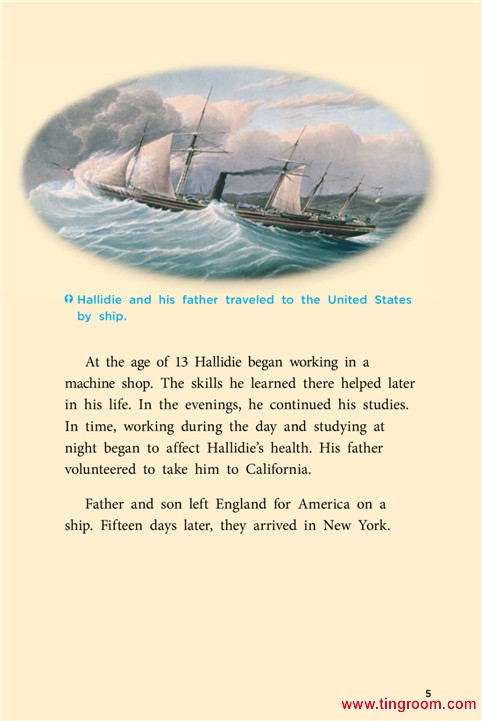 Hallidie and his father traveled to the United States by ship.

At the age of 13 Hallidie began working in a machine shop. The skills he learned there helped later in his life. In the evenings, he continued his studies. In time, working during the day and studying at night began to affect Hallidie's health. His father volunteered to take him to California.

Father and son left England for America on a ship. Fifteen days later, they arrived in New York.

5

www.tingroom.com